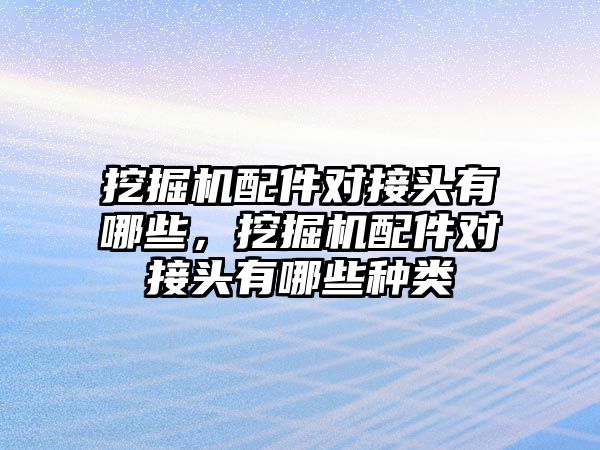 挖掘机配件对接头有哪些，挖掘机配件对接头有哪些种类